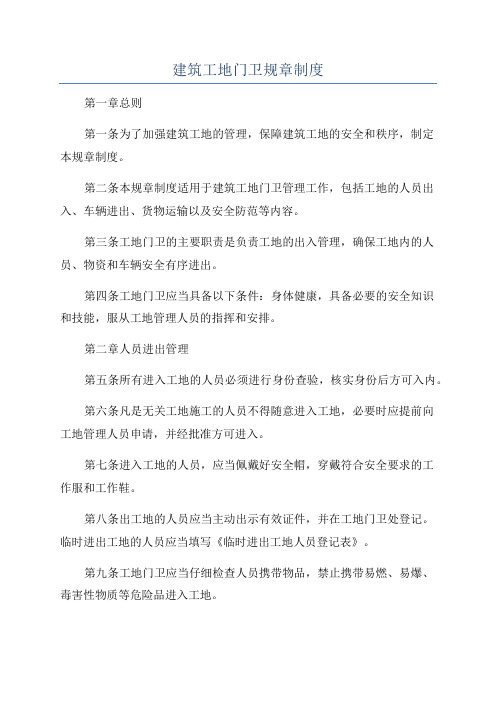 建筑工地门卫规章制度

第一章总则

第一条为了加强建筑工地的管理，保障建筑工地的安全和秩序，制定本规章制度。

第二条本规章制度适用于建筑工地门卫管理工作，包括工地的人员出入、车辆进出、货物运输以及安全防范等内容。

第三条工地门卫的主要职责是负责工地的出入管理，确保工地内的人员、物资和车辆安全有序进出。

第四条工地门卫应当具备以下条件：身体健康，具备必要的安全知识和技能，服从工地管理人员的指挥和安排。

第二章人员进出管理

第五条所有进入工地的人员必须进行身份查验，核实身份后方可入内。

第六条凡是无关工地施工的人员不得随意进入工地，必要时应提前向工地管理人员申请，并经批准方可进入。

第七条进入工地的人员，应当佩戴好安全帽，穿戴符合安全要求的工作服和工作鞋。

第八条出工地的人员应当主动出示有效证件，并在工地门卫处登记。临时进出工地的人员应当填写《临时进出工地人员登记表》。

第九条工地门卫应当仔细检查人员携带物品，禁止携带易燃、易爆、毒害性物质等危险品进入工地。